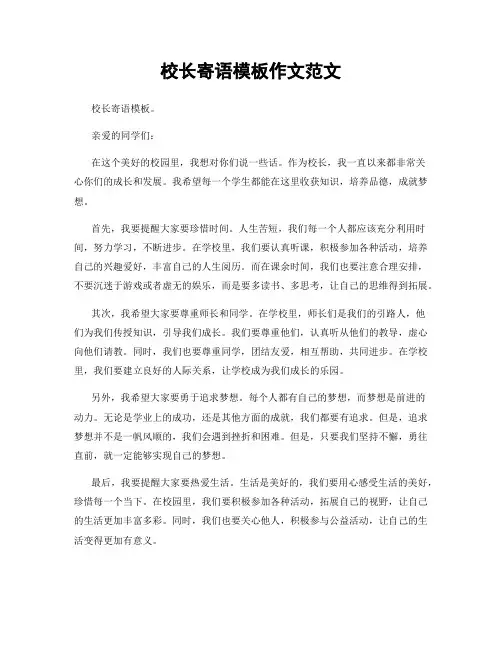 校长寄语模板作文范文

校长寄语模板。

亲爱的同学们：

在这个美好的校园里，我想对你们说一些话。作为校长，我一直以来都非常关心你们的成长和发展。我希望每一个学生都能在这里收获知识，培养品德，成就梦想。

首先，我要提醒大家要珍惜时间。人生苦短，我们每一个人都应该充分利用时间，努力学习，不断进步。在学校里，我们要认真听课，积极参加各种活动，培养自己的兴趣爱好，丰富自己的人生阅历。而在课余时间，我们也要注意合理安排，不要沉迷于游戏或者虚无的娱乐，而是要多读书、多思考，让自己的思维得到拓展。

其次，我希望大家要尊重师长和同学。在学校里，师长们是我们的引路人，他们为我们传授知识，引导我们成长。我们要尊重他们，认真听从他们的教导，虚心向他们请教。同时，我们也要尊重同学，团结友爱，相互帮助，共同进步。在学校里，我们要建立良好的人际关系，让学校成为我们成长的乐园。

另外，我希望大家要勇于追求梦想。每个人都有自己的梦想，而梦想是前进的动力。无论是学业上的成功，还是其他方面的成就，我们都要有追求。但是，追求梦想并不是一帆风顺的，我们会遇到挫折和困难。但是，只要我们坚持不懈，勇往直前，就一定能够实现自己的梦想。

最后，我要提醒大家要热爱生活。生活是美好的，我们要用心感受生活的美好，珍惜每一个当下。在校园里，我们要积极参加各种活动，拓展自己的视野，让自己的生活更加丰富多彩。同时，我们也要关心他人，积极参与公益活动，让自己的生活变得更加有意义。